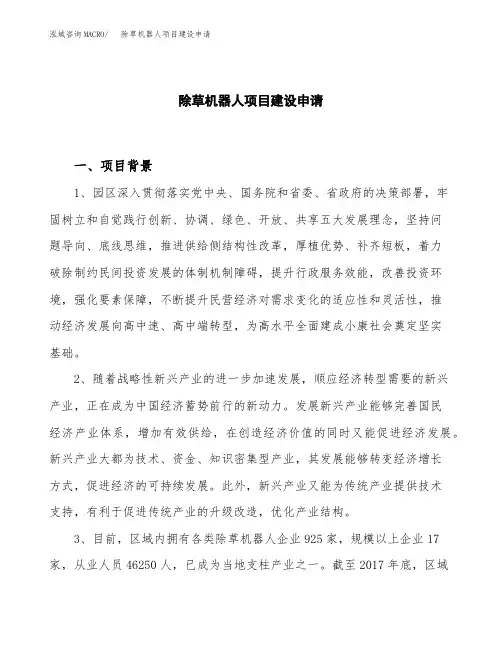 泓域咨询MACRO/ 除草机器人项目建设申请

除草机器人项目建设申请

一、项目背景

1、园区深入贯彻落实党中央、国务院和省委、省政府的决策部署，牢固树立和自觉践行创新、协调、绿色、开放、共享五大发展理念，坚持问题导向、底线思维，推进供给侧结构性改革，厚植优势、补齐短板，着力破除制约民间投资发展的体制机制障碍，提升行政服务效能，改善投资环境，强化要素保障，不断提升民营经济对需求变化的适应性和灵活性，推动经济发展向高中速、高中端转型，为高水平全面建成小康社会奠定坚实基础。

2、随着战略性新兴产业的进一步加速发展，顺应经济转型需要的新兴产业，正在成为中国经济蓄势前行的新动力。发展新兴产业能够完善国民经济产业体系，增加有效供给，在创造经济价值的同时又能促进经济发展。新兴产业大都为技术、资金、知识密集型产业，其发展能够转变经济增长方式，促进经济的可持续发展。此外，新兴产业又能为传统产业提供技术支持，有利于促进传统产业的升级改造，优化产业结构。

3、目前，区域内拥有各类除草机器人企业925家，规模以上企业17家，从业人员46250人，已成为当地支柱产业之一。截至2017年底，区域